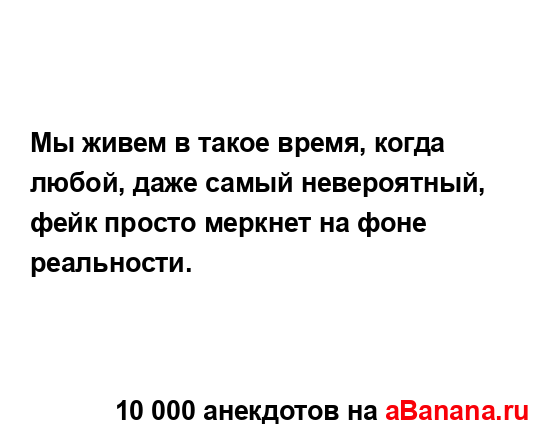 Мы живем в такое время, когда любой, даже самый невероятный, фейк просто меркнет на фоне реальности.

10 000 анекдотов на aBanana.ru